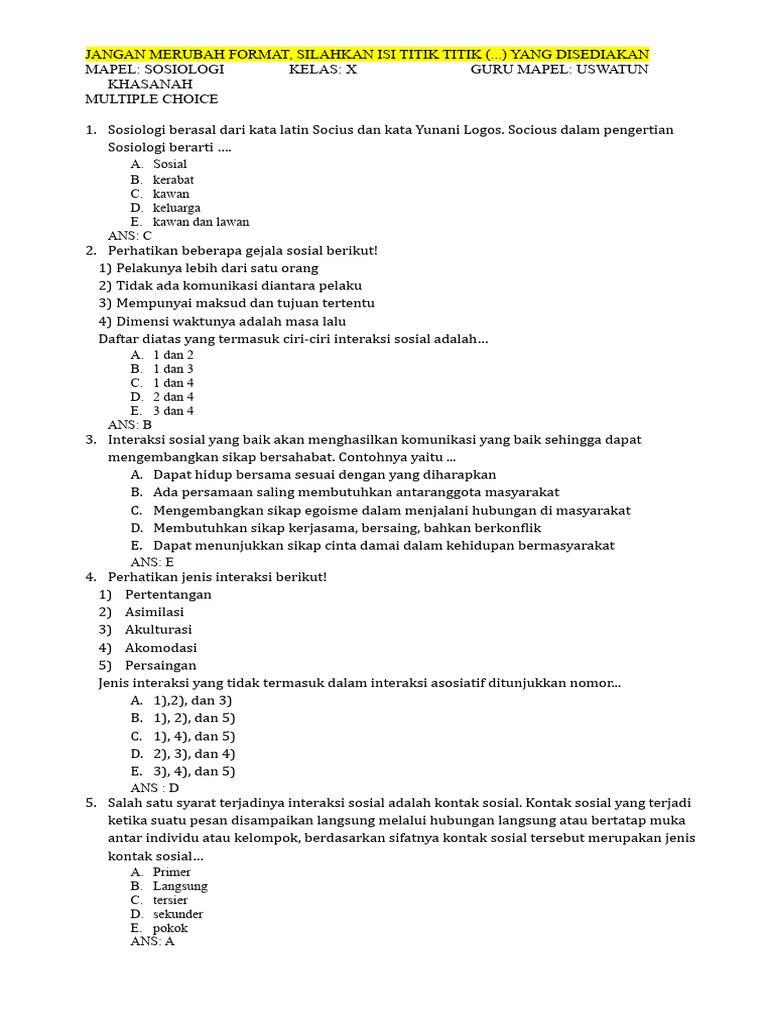 JANGAN MERUBAH FORMAT, SILAHKAN ISI TITIK TITIK (...) YANG DISEDIAKAN
MAPEL: SOSIOLOGI KELAS: X GURU MAPEL: USWATUN KHASANAH
MULTIPLE CHOICE

1. Sosiologi berasal dari kata latin Socius dan kata Yunani Logos. Socious dalam pengertian Sosiologi berarti ....
A. Sosial
B. kerabat
C. kawan
D. keluarga
E. kawan dan lawan
ANS: C
2. Perhatikan beberapa gejala sosial berikut!
1) Pelakunya lebih dari satu orang
2) Tidak ada komunikasi diantara pelaku
3) Mempunyai maksud dan tujuan tertentu
4) Dimensi waktunya adalah masa lalu
Daftar diatas yang termasuk ciri-ciri interaksi sosial adalah...
A. 1 dan 2
B. 1 dan 3
C. 1 dan 4
D. 2 dan 4
E. 3 dan 4
ANS: B
3. Interaksi sosial yang baik akan menghasilkan komunikasi yang baik sehingga dapat mengembangkan sikap bersahabat. Contohnya yaitu ...
A. Dapat hidup bersama sesuai dengan yang diharapkan
B. Ada persamaan saling membutuhkan antaranggota masyarakat
C. Mengembangkan sikap egoisme dalam menjalani hubungan di masyarakat
D. Membutuhkan sikap kerjasama, bersaing, bahkan berkonflik
E. Dapat menunjukkan sikap cinta damai dalam kehidupan bermasyarakat
ANS: E
4. Perhatikan jenis interaksi berikut!
1) Pertentangan
2) Asimilasi
3) Akulturasi
4) Akomodasi
5) Persaingan
Jenis interaksi yang tidak termasuk dalam interaksi asosiatif ditunjukkan nomor...
A. 1),2), dan 3)
B. 1), 2), dan 5)
C. 1), 4), dan 5)
D. 2), 3), dan 4)
E. 3), 4), dan 5)
ANS : D
5. Salah satu syarat terjadinya interaksi sosial adalah kontak sosial. Kontak sosial yang terjadi ketika suatu pesan disampaikan langsung melalui hubungan langsung atau bertatap muka antar individu atau kelompok, berdasarkan sifatnya kontak sosial tersebut merupakan jenis kontak sosial...
A. Primer
B. Langsung
C. tersier
D. sekunder
E. pokok
ANS: A